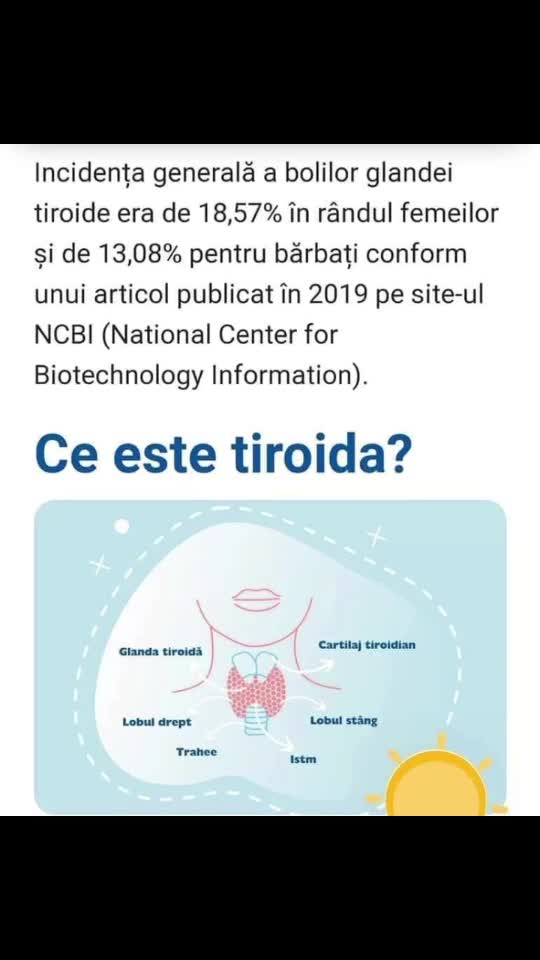 Incidența generală a bolilor glandei tiroide era de 18,57% în rândul femeilor și de 13,08% pentru bărbați conform unui articol publicat în 2019 pe site-ul NCBI (National Center for Biotechnology Information).

Ce este tiroida?

Glanda tiroidă

Cartilaj tiroidian

Lobul drept

Lobul stâng

Trahee

Istm